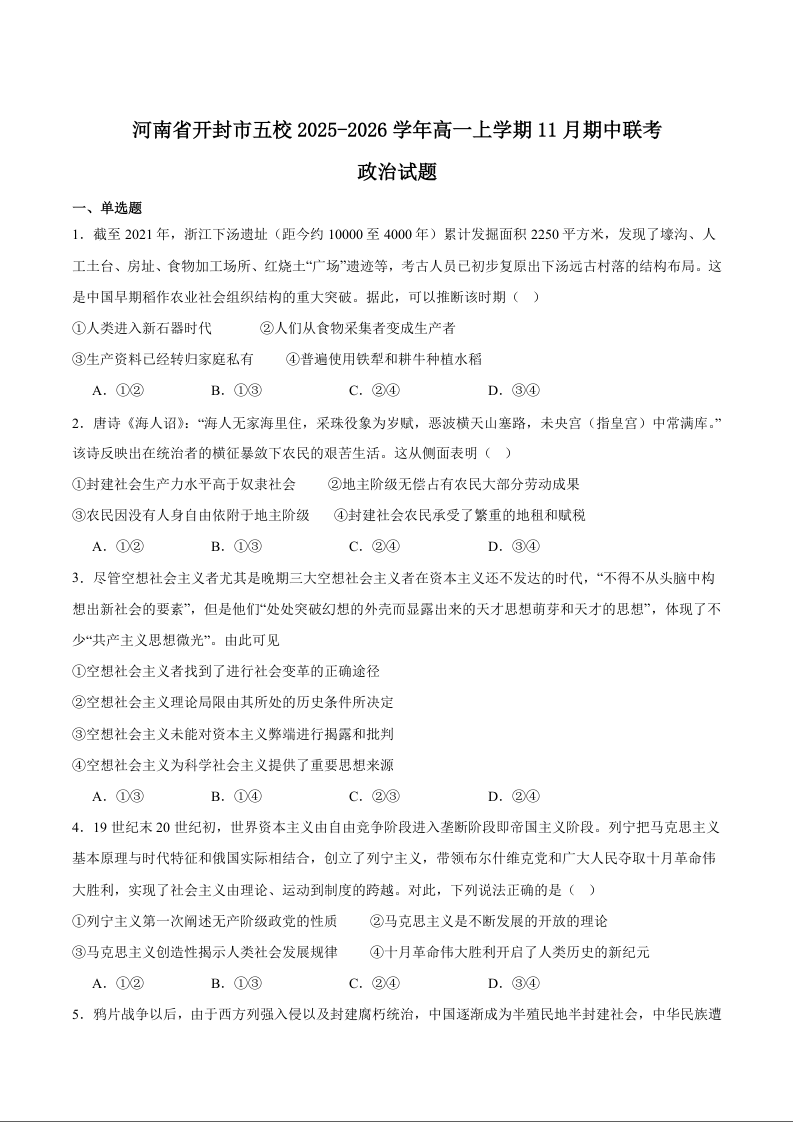 河南省开封市五校 2025-2026 学年高一上学期 11 月期中联考

政治试题

一、单选题

1．截至 2021 年，浙江下汤遗址（距今约 10000 至 4000 年）累计发掘面积 2250 平方米，发现了壕沟、人工土台、房址、食物加工场所、红烧土“广场”遗迹等，考古人员已初步复原出下汤远古村落的结构布局。这是中国早期稻作农业社会组织结构的重大突破。据此，可以推断该时期（ ）

①人类进入新石器时代　　②人们从食物采集者变成生产者

③生产资料已经转归家庭私有　　④普遍使用铁犁和耕牛种植水稻

A．①②　　B．①③　　C．②④　　D．③④

2．唐诗《海人谣》：“海人无家海里住，采珠役象为岁赋，恶波横天山塞路，未央宫（指皇宫）中常满库。”该诗反映出在统治者的横征暴敛下农民的艰苦生活。这从侧面表明（ ）

①封建社会生产力水平高于奴隶社会　　②地主阶级无偿占有农民大部分劳动成果

③农民因没有人身自由依附于地主阶级　　④封建社会农民承受了繁重的地租和赋税

A．①②　　B．①③　　C．②④　　D．③④

3．尽管空想社会主义者尤其是晚期三大空想社会主义者在资本主义还不发达的时代，“不得不从头脑中构想出新社会的要素”，但是他们“处处突破幻想的外壳而显露出来的天才思想萌芽和天才的思想”，体现了不少“共产主义思想微光”。由此可见

①空想社会主义者找到了进行社会变革的正确途径

②空想社会主义理论局限由其所处的历史条件所决定

③空想社会主义未能对资本主义弊端进行揭露和批判

④空想社会主义为科学社会主义提供了重要思想来源

A．①③　　B．①④　　C．②③　　D．②④

4．19 世纪末 20 世纪初，世界资本主义由自由竞争阶段进入垄断阶段即帝国主义阶段。列宁把马克思主义基本原理与时代特征和俄国实际相结合，创立了列宁主义，带领布尔什维克党和广大人民夺取十月革命伟大胜利，实现了社会主义由理论、运动到制度的跨越。对此，下列说法正确的是（ ）

①列宁主义第一次阐述无产阶级政党的性质　　②马克思主义是不断发展的开放的理论

③马克思主义创造性揭示人类社会发展规律　　④十月革命伟大胜利开启了人类历史的新纪元

A．①②　　B．①③　　C．②④　　D．③④

5．鸦片战争以后，由于西方列强入侵以及封建腐朽统治，中国逐渐成为半殖民地半封建社会，中华民族遭